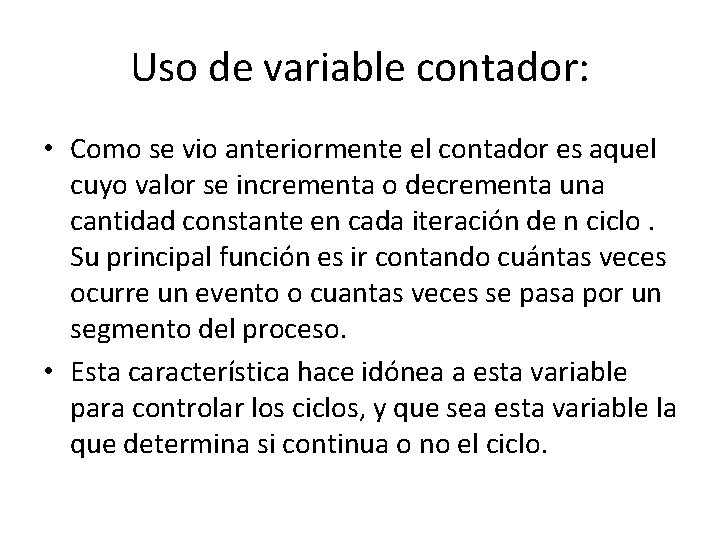 Uso de variable contador:

• Como se vio anteriormente el contador es aquel cuyo valor se incrementa o decrementa una cantidad constante en cada iteración de n ciclo . Su principal función es ir contando cuántas veces ocurre un evento o cuantas veces se pasa por un segmento del proceso.

• Esta característica hace idónea a esta variable para controlar los ciclos, y que sea esta variable la que determina si continua o no el ciclo.